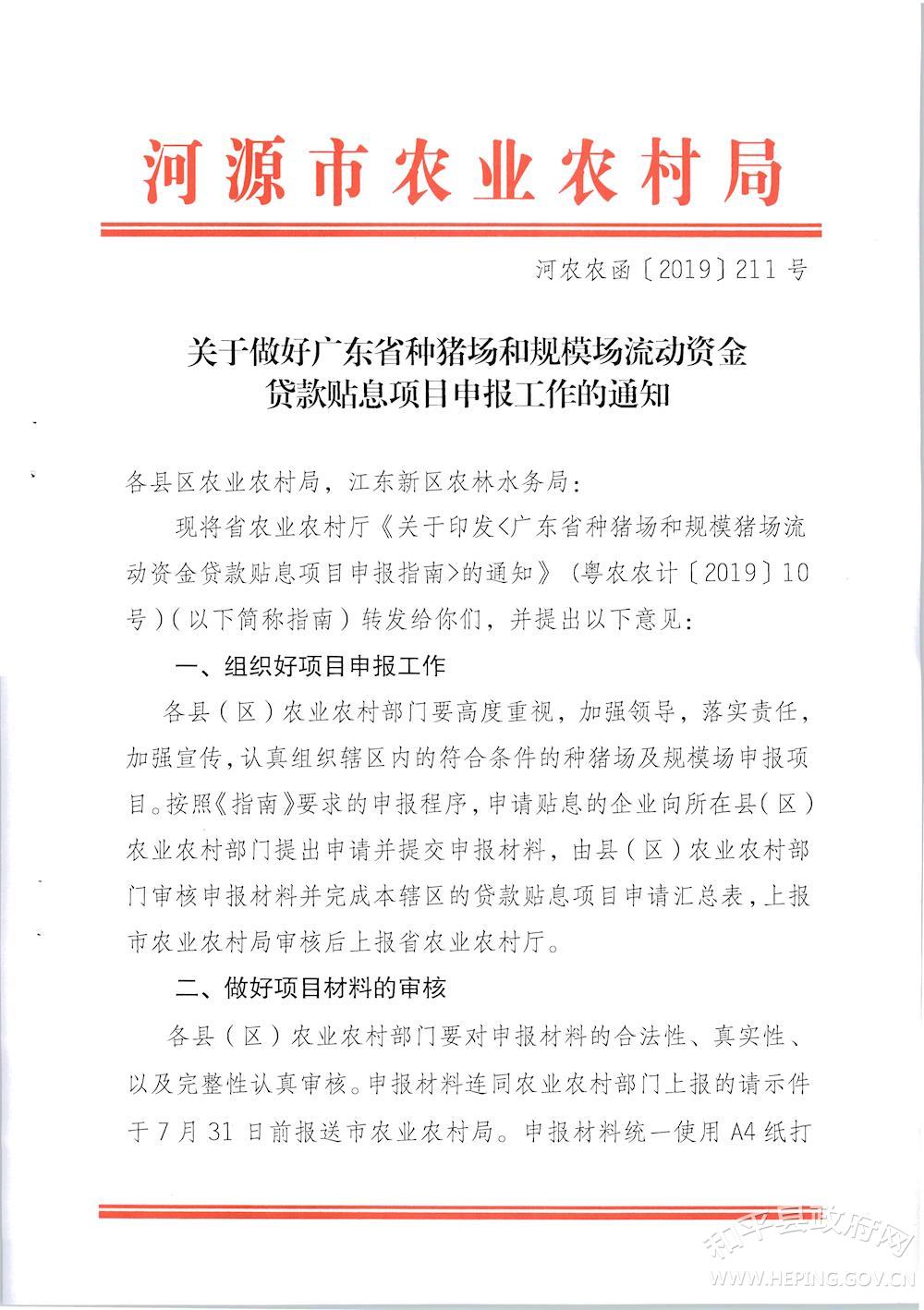 河源市农业农村局

河农农函〔2019〕211号

关于做好广东省种猪场和规模场流动资金贷款贴息项目申报工作的通知

各县区农业农村局，江东新区农林水务局：

现将省农业农村厅《关于印发<广东省种猪场和规模猪场流动资金贷款贴息项目申报指南>的通知》（粤农农计〔2019〕10号）（以下简称指南）转发给你们，并提出以下意见：

一、组织好项目申报工作

各县（区）农业农村部门要高度重视，加强领导，落实责任，加强宣传，认真组织辖区内的符合条件的种猪场及规模场申报项目。按照《指南》要求的申报程序，申请贴息的企业向所在县（区）农业农村部门提出申请并提交申报材料，由县（区）农业农村部门审核申报材料并完成本辖区的贷款贴息项目申请汇总表，上报市农业农村局审核后上报省农业农村厅。

二、做好项目材料的审核

各县（区）农业农村部门要对申报材料的合法性、真实性、以及完整性认真审核。申报材料连同农业农村部门上报的请示件于7月31日前报送市农业农村局。申报材料统一使用A4纸打

和平县政府网
WWW.HEPING.GOV.CN